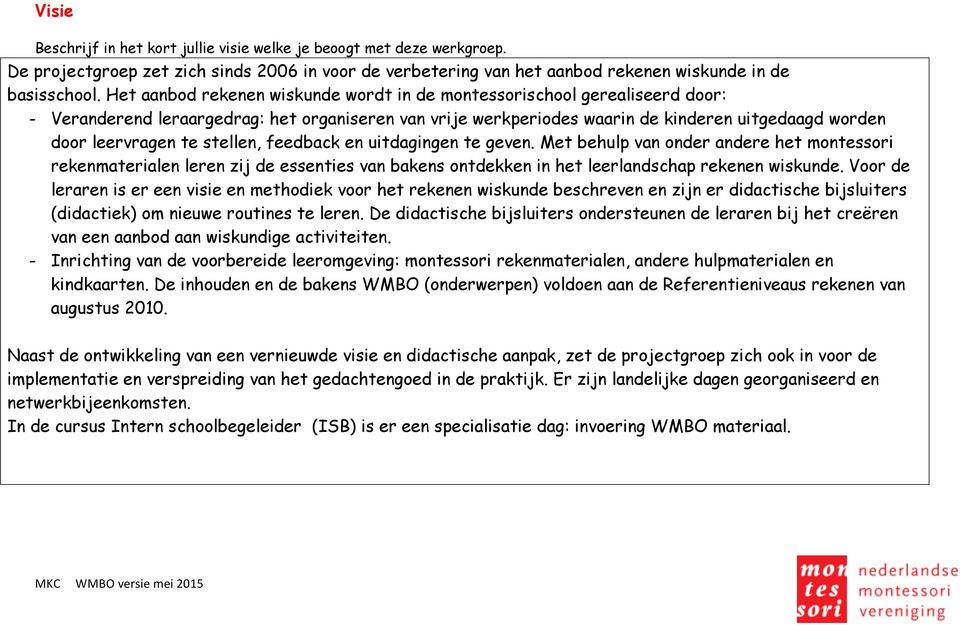 Visie

Beschrijf in het kort jullie visie welke je beoogt met deze werkgroep.

De projectgroep zet zich sinds 2006 in voor de verbetering van het aanbod rekenen wiskunde in de basisschool. Het aanbod rekenen wiskunde wordt in de montessorischool gerealiseerd door:

- Veranderend leraargedrag: het organiseren van vrije werkperiodes waarin de kinderen uitgedaagd worden door leervragen te stellen, feedback en uitdagingen te geven. Met behulp van onder andere het montessori rekenmaterialen leren zij de essenties van bakens ontdekken in het leerlandschap rekenen wiskunde. Voor de leraren is er een visie en methodiek voor het rekenen wiskunde beschreven en zijn er didactische bijsluiters (didactiek) om nieuwe routines te leren. De didactische bijsluiters ondersteunen de leraren bij het creëren van een aanbod aan wiskundige activiteiten.
- Inrichting van de voorbereide leeromgeving: montessori rekenmaterialen, andere hulpmaterialen en kindkaarten. De inhouden en de bakens WMBO (onderwerpen) voldoen aan de Referentieniveaus rekenen van augustus 2010.

Naast de ontwikkeling van een vernieuwde visie en didactische aanpak, zet de projectgroep zich ook in voor de implementatie en verspreiding van het gedachtengoed in de praktijk. Er zijn landelijke dagen georganiseerd en netwerkbijeenkomsten.
In de cursus Intern schoolbegeleider (ISB) is er een specialisatie dag: invoering WMBO materiaal.

MKC WMBO versie mei 2015

mon tes sori nederlandse montessori vereniging